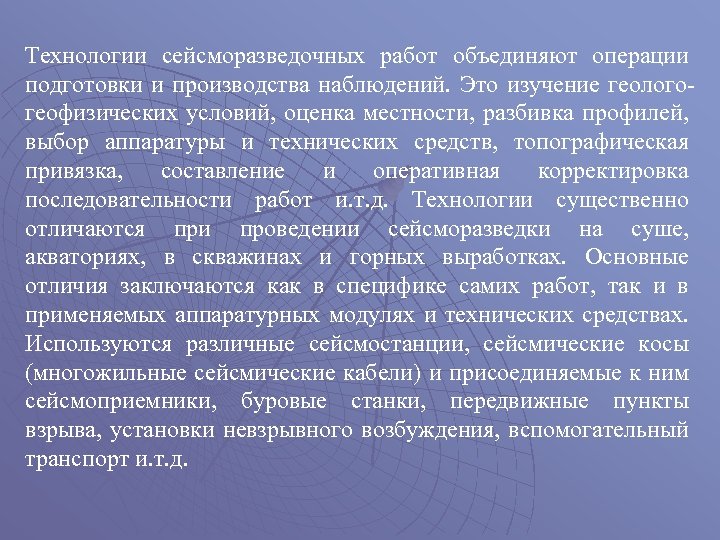 Технологии сейсморазведочных работ объединяют операции подготовки и производства наблюдений. Это изучение геолого-геофизических условий, оценка местности, разбивка профилей, выбор аппаратуры и технических средств, топографическая привязка, составление и оперативная корректировка последовательности работ и.т.д. Технологии существенно отличаются при проведении сейсморазведки на суше, акваториях, в скважинах и горных выработках. Основные отличия заключаются как в специфике самих работ, так и в применяемых аппаратурных модулях и технических средствах. Используются различные сейсмостанции, сейсмические косы (многожильные сейсмические кабели) и присоединяемые к ним сейсмоприемники, буровые станки, передвижные пункты взрыва, установки невзрывного возбуждения, вспомогательный транспорт и.т.д.